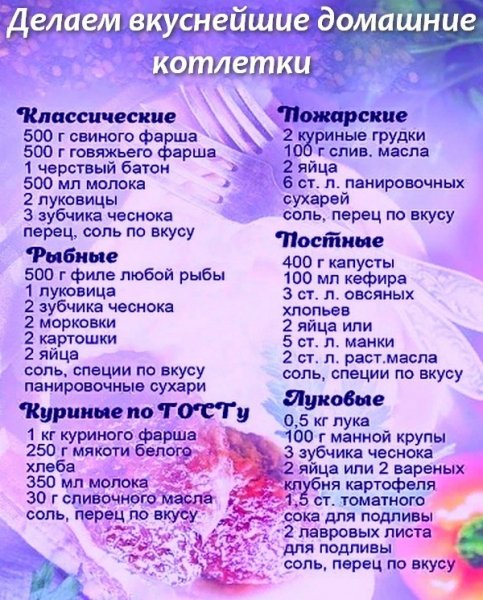 Делаем вкуснейшие домашние котлетки

Классические
500 г свиного фарша
500 г говяжьего фарша
1 черствый батон
500 мл молока
2 луковицы
3 зубчика чеснока
перец, соль по вкусу

Рыбные
500 г филе любой рыбы
1 луковица
2 зубчика чеснока
2 морковки
2 картошки
2 яйца
соль, специи по вкусу
панировочные сухари

Куриные по ГОСТу
1 кг куриного фарша
250 г мякоти белого хлеба
350 мл молока
30 г сливочного масла
соль, перец по вкусу

Пожарские
2 куриные грудки
100 г слив. масла
2 яйца
6 ст. л. панировочных сухарей
соль, перец по вкусу

Постные
400 г капусты
100 мл кефира
3 ст. л. овсяных хлопьев
2 яйца или
5 ст. л. манки
2 ст. л. раст.масла
соль, специи по вкусу

Луковые
0,5 кг лука
100 г манной крупы
3 зубчика чеснока
2 яйца или 2 вареных клубня картофеля
1,5 ст. томатного сока для подливы
2 лавровых листа для подливы
соль, перец по вкусу